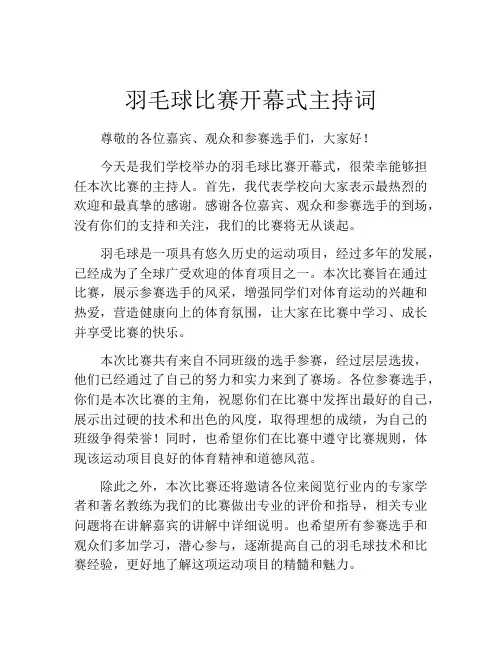 羽毛球比赛开幕式主持词

尊敬的各位嘉宾、观众和参赛选手们，大家好！

今天是我们学校举办的羽毛球比赛开幕式，很荣幸能够担任本次比赛的主持人。首先，我代表学校向大家表示最热烈的欢迎和最真挚的感谢。感谢各位嘉宾、观众和参赛选手的到场，没有你们的支持和关注，我们的比赛将无从谈起。

羽毛球是一项具有悠久历史的运动项目，经过多年的发展，已经成为了全球广受欢迎的体育项目之一。本次比赛旨在通过比赛，展示参赛选手的风采，增强同学们对体育运动的兴趣和热爱，营造健康向上的体育氛围，让大家在比赛中学习、成长并享受比赛的快乐。

本次比赛共有来自不同班级的选手参赛，经过层层选拔，他们已经通过了自己的努力和实力来到了赛场。各位参赛选手，你们是本次比赛的主角，祝愿你们在比赛中发挥出最好的自己，展示出过硬的技术和出色的风度，取得理想的成绩，为自己的班级争得荣誉！同时，也希望你们在比赛中遵守比赛规则，体现该运动项目良好的体育精神和道德风范。

除此之外，本次比赛还将邀请各位来阅览行业内的专家学者和著名教练为我们的比赛做出专业的评价和指导，相关专业问题将在讲解嘉宾的讲解中详细说明。也希望所有参赛选手和观众们多加学习，潜心参与，逐渐提高自己的羽毛球技术和比赛经验，更好地了解这项运动项目的精髓和魅力。